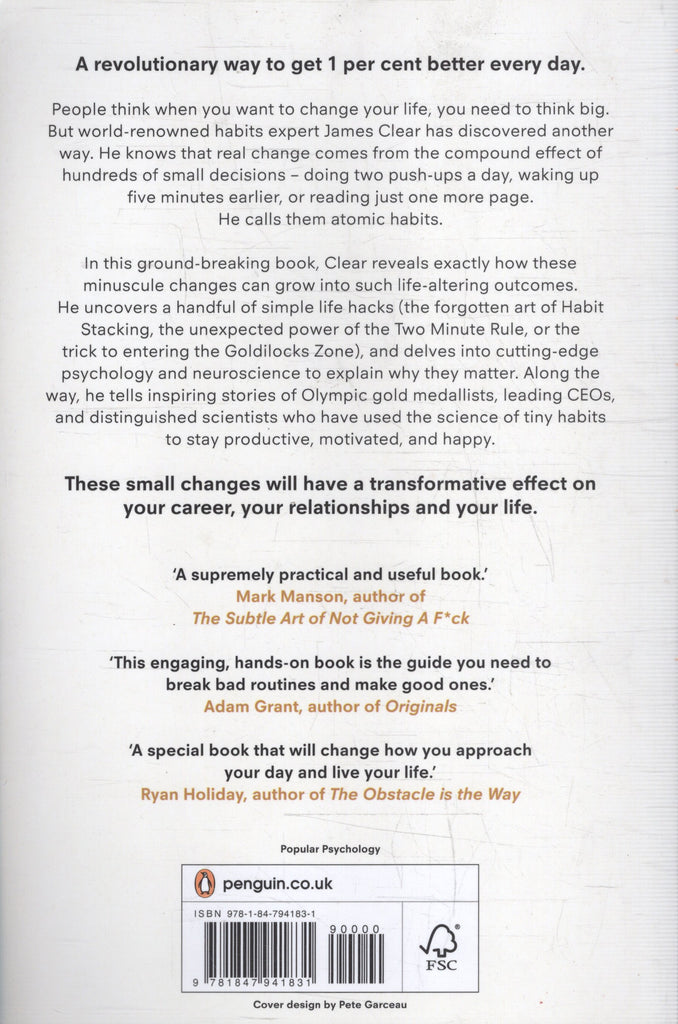 A revolutionary way to get 1 per cent better every day.

People think when you want to change your life, you need to think big. But world-renowned habits expert James Clear has discovered another way. He knows that real change comes from the compound effect of hundreds of small decisions – doing two push-ups a day, waking up five minutes earlier, or reading just one more page. He calls them atomic habits.

In this ground-breaking book, Clear reveals exactly how these minuscule changes can grow into such life-altering outcomes. He uncovers a handful of simple life hacks (the forgotten art of Habit Stacking, the unexpected power of the Two Minute Rule, or the trick to entering the Goldilocks Zone), and delves into cutting-edge psychology and neuroscience to explain why they matter. Along the way, he tells inspiring stories of Olympic gold medallists, leading CEOs, and distinguished scientists who have used the science of tiny habits to stay productive, motivated, and happy.

These small changes will have a transformative effect on your career, your relationships and your life.

'A supremely practical and useful book.'
Mark Manson, author of The Subtle Art of Not Giving A F*ck

'This engaging, hands-on book is the guide you need to break bad routines and make good ones.'
Adam Grant, author of Originals

'A special book that will change how you approach your day and live your life.'
Ryan Holiday, author of The Obstacle is the Way

Popular Psychology

penguin.co.uk

ISBN 978-1-84-794183-1

90000

9 781847 941831

FSC

Cover design by Pete Garceau